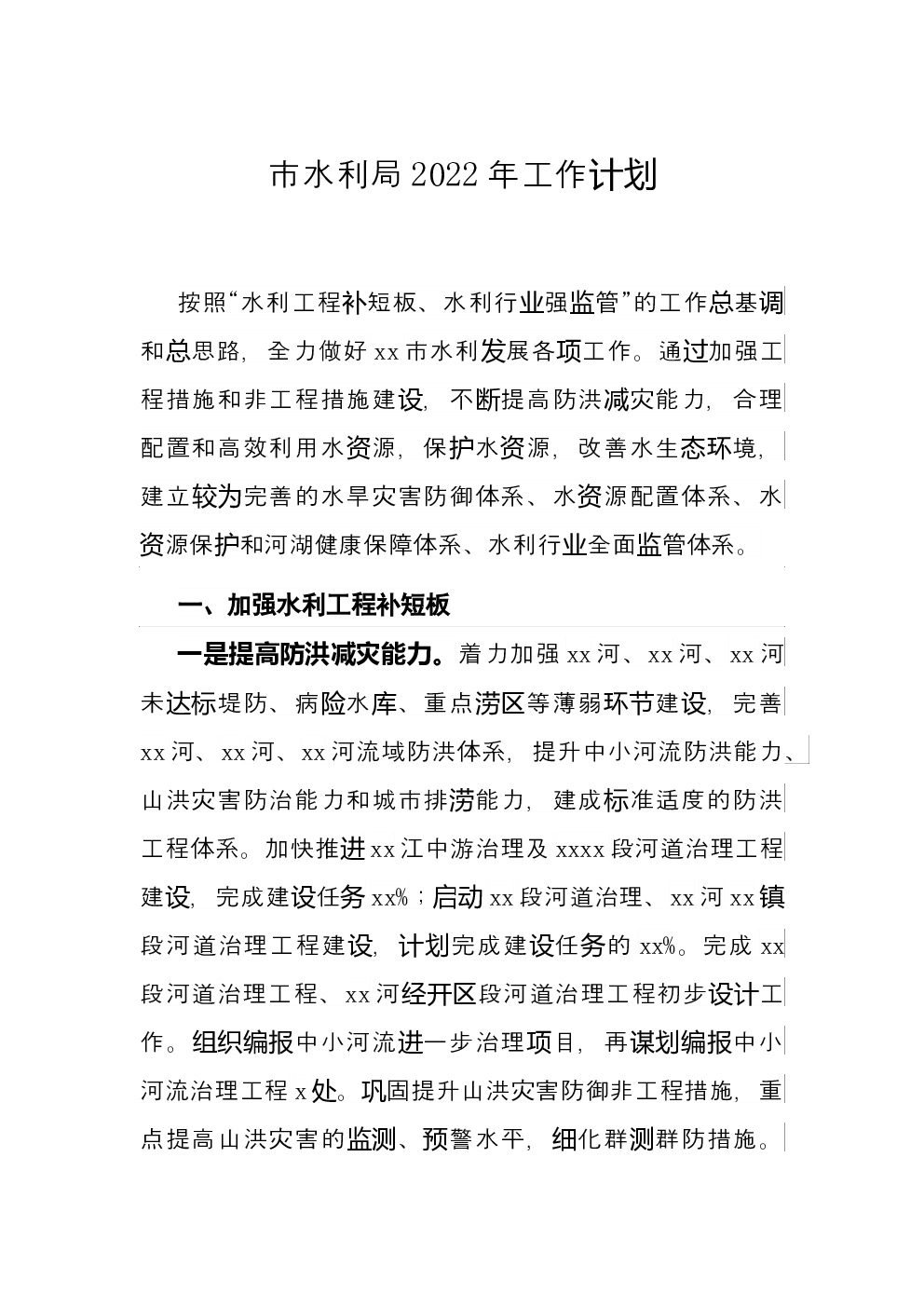 市水利局2022年工作计划

按照“水利工程补短板、水利行业强监管”的工作总基调和总思路，全力做好xx市水利发展各项工作。通过加强工程措施和非工程措施建设，不断提高防洪减灾能力，合理配置和高效利用水资源，保护水资源，改善水生态环境，建立较为完善的水旱灾害防御体系、水资源配置体系、水资源保护和河湖健康保障体系、水利行业全面监管体系。

一、加强水利工程补短板

一是提高防洪减灾能力。着力加强xx河、xx河、xx河未达标堤防、病险水库、重点涝区等薄弱环节建设，完善xx河、xx河、xx河流域防洪体系，提升中小河流防洪能力、山洪灾害防治能力和城市排涝能力，建成标准适度的防洪工程体系。加快推进xx江中游治理及xxxx段河道治理工程建设，完成建设任务xx%；启动xx段河道治理、xx河xx镇段河道治理工程建设，计划完成建设任务的xx%。完成xx段河道治理工程、xx河经开区段河道治理工程初步设计工作。组织编报中小河流进一步治理项目，再谋划编报中小河流治理工程x处。巩固提升山洪灾害防御非工程措施，重点提高山洪灾害的监测、预警水平，细化群测群防措施。